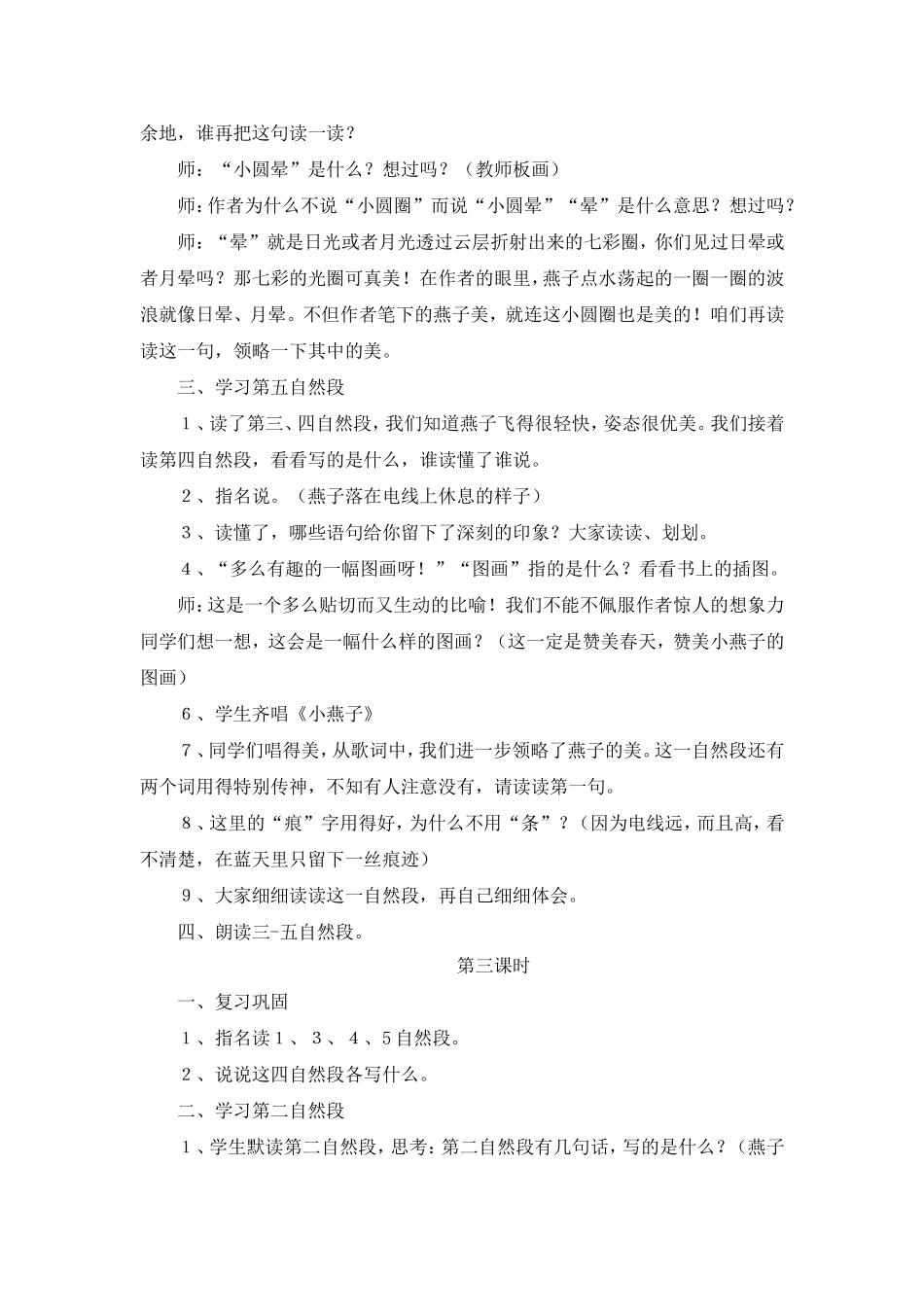 余地，谁再把这句读一读？

师：“小圆晕”是什么？想过吗？（教师板画）

师:作者为什么不说“小圆圈”而说“小圆晕”“晕”是什么意思？想过吗？

师：“晕”就是日光或者月光透过云层折射出来的七彩圈，你们见过日晕或者月晕吗？那七彩的光圈可真美！在作者的眼里，燕子点水荡起的一圈一圈的波浪就像日晕、月晕。不但作者笔下的燕子美，就连这小圆圈也是美的！咱们再读读这一句，领略一下其中的美。

三、学习第五自然段

１、读了第三、四自然段，我们知道燕子飞得很轻快，姿态很优美。我们接着读第四自然段，看看写的是什么，谁读懂了谁说。

２、指名说。（燕子落在电线上休息的样子）

３、读懂了，哪些语句给你留下了深刻的印象？大家读读、划划。

４、“多么有趣的一幅图画呀！”“图画”指的是什么？看看书上的插图。

师:这是一个多么贴切而又生动的比喻！我们不能不佩服作者惊人的想象力同学们想一想，这会是一幅什么样的图画？（这一定是赞美春天，赞美小燕子的图画）

６、学生齐唱《小燕子》

７、同学们唱得美，从歌词中，我们进一步领略了燕子的美。这一自然段还有两个词用得特别传神，不知有人注意没有，请读读第一句。

８、这里的“痕”字用得好，为什么不用“条”？（因为电线远，而且高，看不清楚，在蓝天里只留下一丝痕迹）

９、大家细细读读这一自然段，再自己细细体会。

四、朗读三-五自然段。

第三课时

一、复习巩固

１、指名读１、３、４、５自然段。

２、说说这四自然段各写什么。

二、学习第二自然段

１、学生默读第二自然段，思考:第二自然段有几句话，写的是什么？（燕子